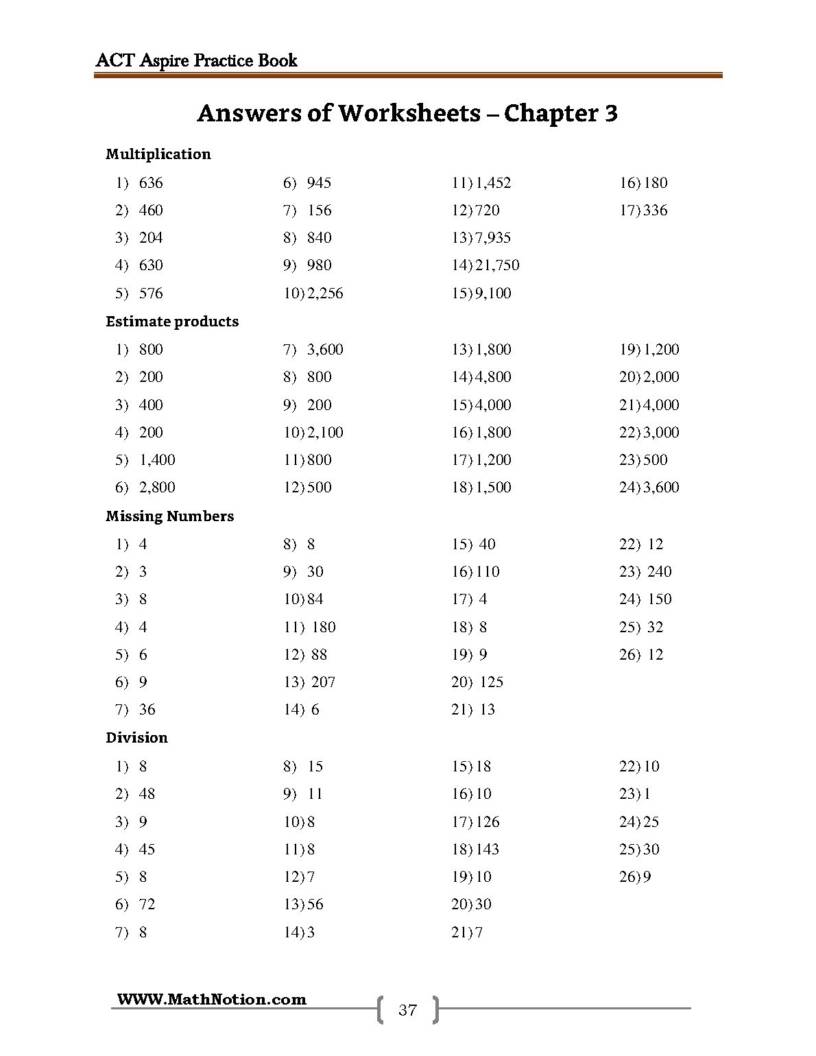 ACT Aspire Practice Book

Answers of Worksheets – Chapter 3

Multiplication

1) 636
2) 460
3) 204
4) 630
5) 576

6) 945
7) 156
8) 840
9) 980
10) 2,256

11) 1,452
12) 720
13) 7,935
14) 21,750
15) 9,100

16) 180
17) 336

Estimate products

1) 800
2) 200
3) 400
4) 200
5) 1,400
6) 2,800

7) 3,600
8) 800
9) 200
10) 2,100
11) 800
12) 500

13) 1,800
14) 4,800
15) 4,000
16) 1,800
17) 1,200
18) 1,500

19) 1,200
20) 2,000
21) 4,000
22) 3,000
23) 500
24) 3,600

Missing Numbers

1) 4
2) 3
3) 8
4) 4
5) 6
6) 9
7) 36

8) 8
9) 30
10) 84
11) 180
12) 88
13) 207
14) 6

15) 40
16) 110
17) 4
18) 8
19) 9
20) 125
21) 13

22) 12
23) 240
24) 150
25) 32
26) 12

Division

1) 8
2) 48
3) 9
4) 45
5) 8
6) 72
7) 8

8) 15
9) 11
10) 8
11) 8
12) 7
13) 56
14) 3

15) 18
16) 10
17) 126
18) 143
19) 10
20) 30
21) 7

22) 10
23) 1
24) 25
25) 30
26) 9

WWW.MathNotion.com

37